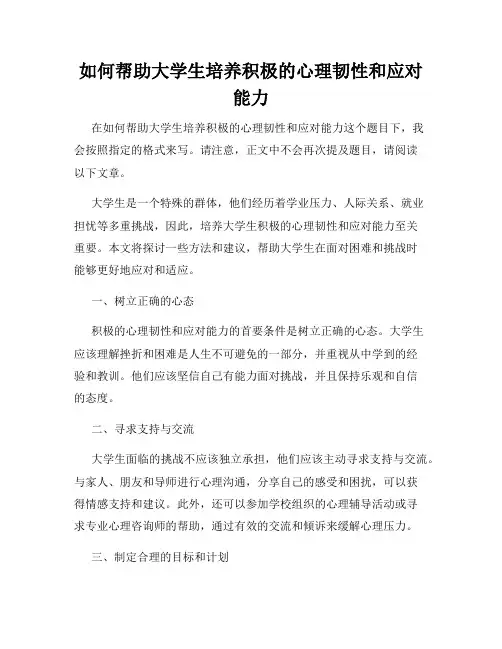 如何帮助大学生培养积极的心理韧性和应对能力

在如何帮助大学生培养积极的心理韧性和应对能力这个题目下，我会按照指定的格式来写。请注意，正文中不会再次提及题目，请阅读以下文章。

大学生是一个特殊的群体，他们经历着学业压力、人际关系、就业担忧等多重挑战，因此，培养大学生积极的心理韧性和应对能力至关重要。本文将探讨一些方法和建议，帮助大学生在面对困难和挑战时能够更好地应对和适应。

一、树立正确的心态

积极的心理韧性和应对能力的首要条件是树立正确的心态。大学生应该理解挫折和困难是人生不可避免的一部分，并重视从中学到的经验和教训。他们应该坚信自己有能力面对挑战，并且保持乐观和自信的态度。

二、寻求支持与交流

大学生面临的挑战不应该独立承担，他们应该主动寻求支持与交流。与家人、朋友和导师进行心理沟通，分享自己的感受和困扰，可以获得情感支持和建议。此外，还可以参加学校组织的心理辅导活动或寻求专业心理咨询师的帮助，通过有效的交流和倾诉来缓解心理压力。

三、制定合理的目标和计划